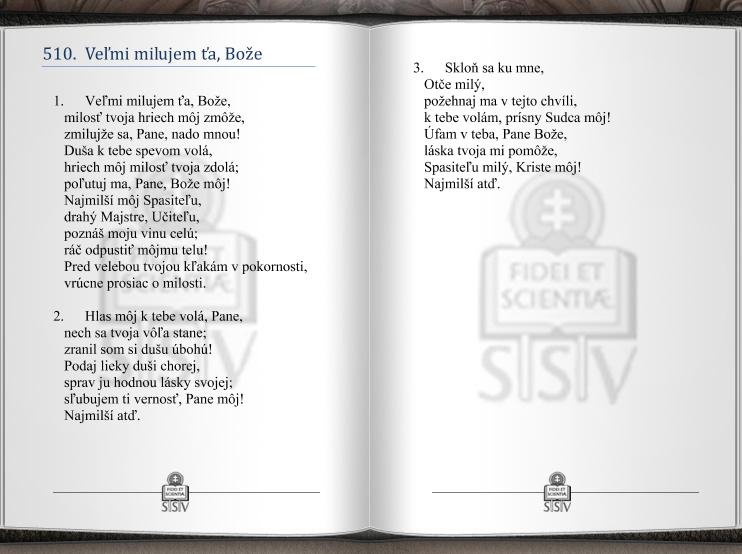 510. Veľmi milujem ťa, Bože

1. Veľmi milujem ťa, Bože,
milosť tvoja hriech môj zmôže,
zmilujže sa, Pane, nado mnou!
Duša k tebe spevom volá,
hriech môj milosť tvoja zdolá;
poľutuj ma, Pane, Bože môj!
Najmilší môj Spasiteľu,
drahý Majstre, Učiteľu,
poznáš moju vinu celú;
ráč odpustiť môjmu telu!
Pred velebou tvojou kľakám v pokornosti,
vrúcne prosiac o milosti.

2. Hlas môj k tebe volá, Pane,
nech sa tvoja vôľa stane;
zranil som si dušu úbohú!
Podaj lieky duši chorej,
sprav ju hodnou lásky svojej;
sľubujem ti vernosť, Pane môj!
Najmilší atď.

FIDEI ET SCIENTIÆ
SSV

3. Skloň sa ku mne,
Otče milý,
požehnaj ma v tejto chvíli,
k tebe volám, prísny Sudca môj!
Úfam v teba, Pane Bože,
láska tvoja mi pomôže,
Spasiteľu milý, Kriste môj!
Najmilší atď.

FIDEI ET SCIENTIÆ
SSV

FIDEI ET SCIENTIÆ
SSV